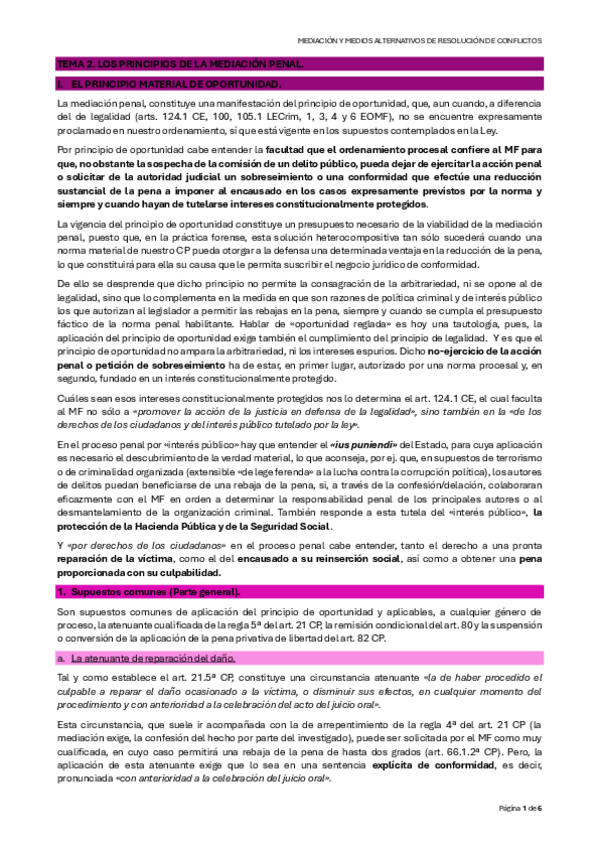 MEDIACIÓN Y MEDIOS ALTERNATIVOS DE RESOLUCIÓN DE CONFLICTOS

TEMA 2. LOS PRINCIPIOS DE LA MEDIACIÓN PENAL.

I. EL PRINCIPIO MATERIAL DE OPORTUNIDAD.

La mediación penal, constituye una manifestación del principio de oportunidad, que, aun cuando, a diferencia del de legalidad (arts. 124.1 CE, 100, 105.1 LECrim, 1, 3, 4 y 6 EOMF), no se encuentre expresamente proclamado en nuestro ordenamiento, sí que está vigente en los supuestos contemplados en la Ley.

Por principio de oportunidad cabe entender la facultad que el ordenamiento procesal confiere al MF para que, no obstante la sospecha de la comisión de un delito público, pueda dejar de ejercitar la acción penal o solicitar de la autoridad judicial un sobreseimiento o una conformidad que efectúe una reducción sustancial de la pena a imponer al encausado en los casos expresamente previstos por la norma y siempre y cuando hayan de tutelarse intereses constitucionalmente protegidos.

La vigencia del principio de oportunidad constituye un presupuesto necesario de la viabilidad de la mediación penal, puesto que, en la práctica forense, esta solución heterocompositiva tan sólo sucederá cuando una norma material de nuestro CP pueda otorgar a la defensa una determinada ventaja en la reducción de la pena, lo que constituirá para ella su causa que le permita suscribir el negocio jurídico de conformidad.

De ello se desprende que dicho principio no permite la consagración de la arbitrariedad, ni se opone al de legalidad, sino que lo complementa en la medida en que son razones de política criminal y de interés público los que autorizan al legislador a permitir las rebajas en la pena, siempre y cuando se cumpla el presupuesto fáctico de la norma penal habilitante. Hablar de «oportunidad reglada» es hoy una tautología, pues, la aplicación del principio de oportunidad exige también el cumplimiento del principio de legalidad. Y es que el principio de oportunidad no ampara la arbitrariedad, ni los intereses espurios. Dicho no-ejercicio de la acción penal o petición de sobreseimiento ha de estar, en primer lugar, autorizado por una norma procesal y, en segundo, fundado en un interés constitucionalmente protegido.

Cuáles sean esos intereses constitucionalmente protegidos nos lo determina el art. 124.1 CE, el cual faculta al MF no sólo a «promover la acción de la justicia en defensa de la legalidad», sino también en la «de los derechos de los ciudadanos y del interés público tutelado por la ley».

En el proceso penal por «interés público» hay que entender el «ius puniendi» del Estado, para cuya aplicación es necesario el descubrimiento de la verdad material, lo que aconseja, por ej. que, en supuestos de terrorismo o de criminalidad organizada (extensible «de lege ferenda» a la lucha contra la corrupción política), los autores de delitos puedan beneficiarse de una rebaja de la pena, si, a través de la confesión/delación, colaboraran eficazmente con el MF en orden a determinar la responsabilidad penal de los principales autores o al desmantelamiento de la organización criminal. También responde a esta tutela del «interés público», la protección de la Hacienda Pública y de la Seguridad Social.

Y «por derechos de los ciudadanos» en el proceso penal cabe entender, tanto el derecho a una pronta reparación de la víctima, como el del encausado a su reinserción social, así como a obtener una pena proporcionada con su culpabilidad.

1. Supuestos comunes (Parte general).

Son supuestos comunes de aplicación del principio de oportunidad y aplicables, a cualquier género de proceso, la atenuante cualificada de la regla 5ª del art. 21 CP, la remisión condicional del art. 80 y la suspensión o conversión de la aplicación de la pena privativa de libertad del art. 82 CP.

a. La atenuante de reparación del daño.

Tal y como establece el art. 21.5ª CP, constituye una circunstancia atenuante «la de haber procedido el culpable a reparar el daño ocasionado a la víctima, o disminuir sus efectos, en cualquier momento del procedimiento y con anterioridad a la celebración del acto del juicio oral».

Esta circunstancia, que suele ir acompañada con la de arrepentimiento de la regla 4ª del art. 21 CP (la mediación exige, la confesión del hecho por parte del investigado), puede ser solicitada por el MF como muy cualificada, en cuyo caso permitirá una rebaja de la pena de hasta dos grados (art. 66.1.2ª CP). Pero, la aplicación de esta atenuante exige que lo sea en una sentencia explícita de conformidad, es decir, pronunciada «con anterioridad a la celebración del juicio oral».

Página 1 de 6